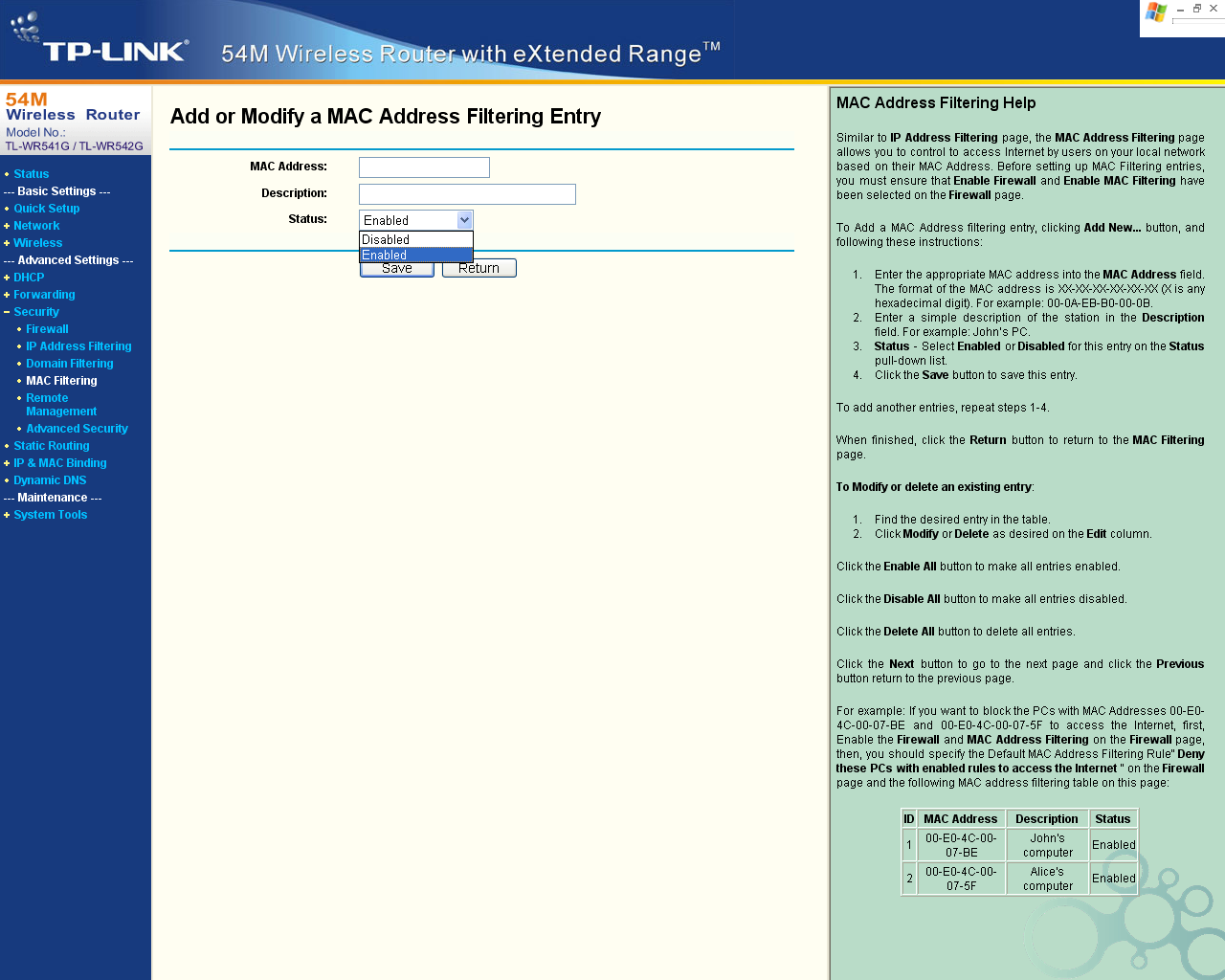 TP-LINK® 54M Wireless Router with eXtended Range™

54M Wireless Router
Model No.: TL-WR541G / TL-WR542G

Status
--- Basic Settings ---
Quick Setup
Network
Wireless
--- Advanced Settings ---
DHCP
Forwarding
Security
Firewall
IP Address Filtering
Domain Filtering
MAC Filtering
Remote Management
Advanced Security
Static Routing
IP & MAC Binding
Dynamic DNS
--- Maintenance ---
System Tools

Add or Modify a MAC Address Filtering Entry

MAC Address:
Description:
Status: Enabled
Disabled
Enabled
Save Return

MAC Address Filtering Help

Similar to IP Address Filtering page, the MAC Address Filtering page allows you to control to access Internet by users on your local network based on their MAC Address. Before setting up MAC Filtering entries, you must ensure that Enable Firewall and Enable MAC Filtering have been selected on the Firewall page.

To Add a MAC Address filtering entry, clicking Add New... button, and following these instructions:

1. Enter the appropriate MAC address into the MAC Address field. The format of the MAC address is XX-XX-XX-XX-XX-XX (X is any hexadecimal digit). For example: 00-0A-EB-B0-00-0B.
2. Enter a simple description of the station in the Description field. For example: John's PC.
3. Status - Select Enabled or Disabled for this entry on the Status pull-down list.
4. Click the Save button to save this entry.

To add another entries, repeat steps 1-4.

When finished, click the Return button to return to the MAC Filtering page.

To Modify or delete an existing entry:

1. Find the desired entry in the table.
2. Click Modify or Delete as desired on the Edit column.

Click the Enable All button to make all entries enabled.

Click the Disable All button to make all entries disabled.

Click the Delete All button to delete all entries.

Click the Next button to go to the next page and click the Previous button return to the previous page.

For example: If you want to block the PCs with MAC Addresses 00-E0-4C-00-07-BE and 00-E0-4C-00-07-5F to access the Internet, first, Enable the Firewall and MAC Address Filtering on the Firewall page, then, you should specify the Default MAC Address Filtering Rule" Deny these PCs with enabled rules to access the Internet " on the Firewall page and the following MAC address filtering table on this page:

| ID | MAC Address | Description | Status |
|---|---|---|---|
| 1 | 00-E0-4C-00-07-BE | John's computer | Enabled |
| 2 | 00-E0-4C-00-07-5F | Alice's computer | Enabled |